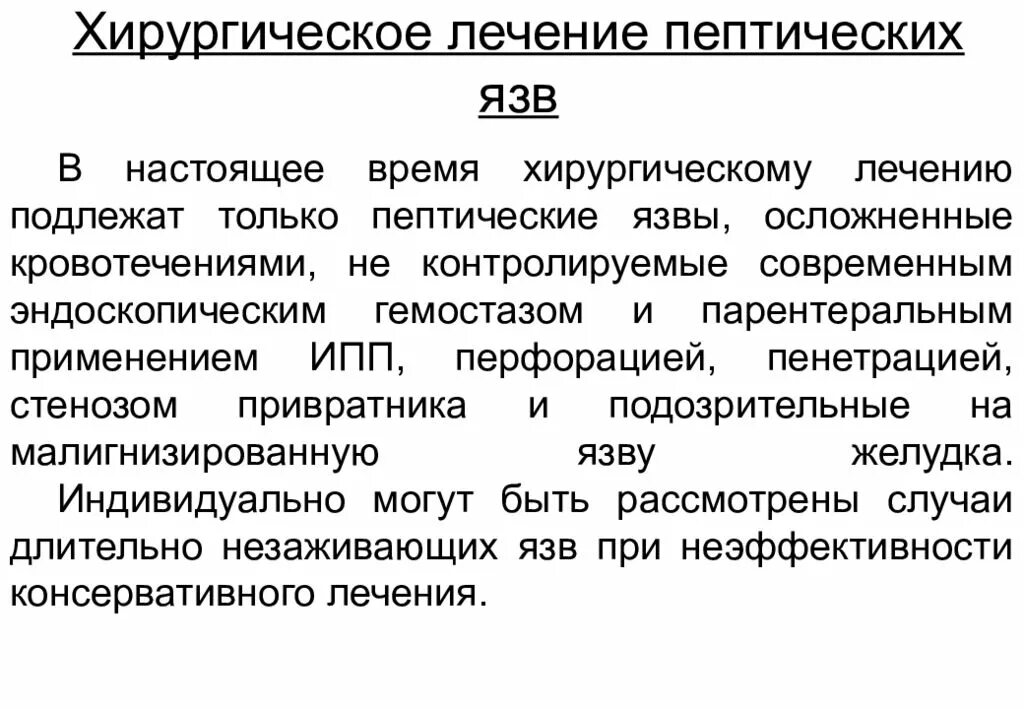 Хирургическое лечение пептических язв

В настоящее время хирургическому лечению подлежат только пептические язвы, осложненные кровотечениями, не контролируемые современным эндоскопическим гемостазом и парентеральным применением ИПП, перфорацией, пенетрацией, стенозом привратника и подозрительные на малигнизированную язву желудка.
Индивидуально могут быть рассмотрены случаи длительно незаживающих язв при неэффективности консервативного лечения.